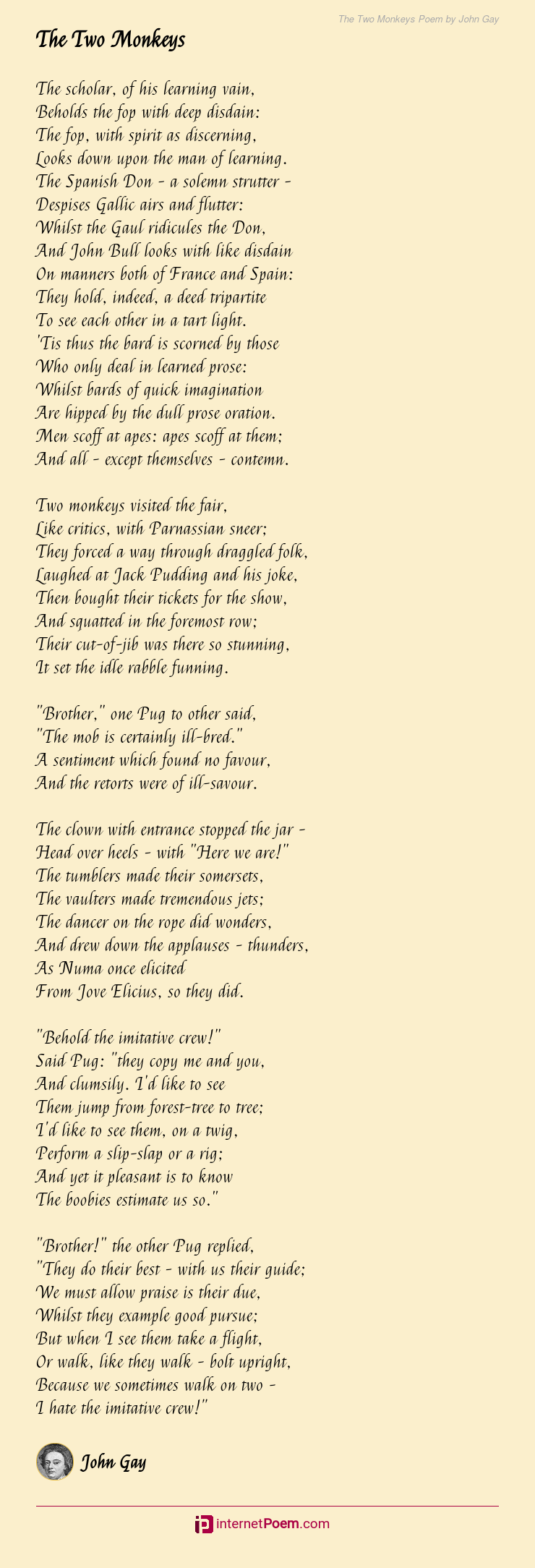 The Two Monkeys Poem by John Gay

The Two Monkeys

The scholar, of his learning vain,
Beholds the fop with deep disdain:
The fop, with spirit as discerning,
Looks down upon the man of learning.
The Spanish Don - a solemn strutter -
Despises Gallic airs and flutter:
Whilst the Gaul ridicules the Don,
And John Bull looks with like disdain
On manners both of France and Spain:
They hold, indeed, a deed tripartite
To see each other in a tart light.
'Tis thus the bard is scorned by those
Who only deal in learned prose:
Whilst bards of quick imagination
Are hipped by the dull prose oration.
Men scoff at apes: apes scoff at them;
And all - except themselves - contemn.

Two monkeys visited the fair,
Like critics, with Parnassian sneer;
They forced a way through draggled folk,
Laughed at Jack Pudding and his joke,
Then bought their tickets for the show,
And squatted in the foremost row;
Their cut-of-jib was there so stunning,
It set the idle rabble funning.

"Brother," one Pug to other said,
"The mob is certainly ill-bred."
A sentiment which found no favour,
And the retorts were of ill-savour.

The clown with entrance stopped the jar -
Head over heels - with "Here we are!"
The tumblers made their somersets,
The vaulters made tremendous jets;
The dancer on the rope did wonders,
And drew down the applauses - thunders,
As Numa once elicited
From Jove Elicius, so they did.

"Behold the imitative crew!"
Said Pug: "they copy me and you,
And clumsily. I'd like to see
Them jump from forest-tree to tree;
I'd like to see them, on a twig,
Perform a slip-slap or a rig;
And yet it pleasant is to know
The boobies estimate us so."

"Brother!" the other Pug replied,
"They do their best - with us their guide;
We must allow praise is their due,
Whilst they example good pursue;
But when I see them take a flight,
Or walk, like they walk - bolt upright,
Because we sometimes walk on two -
I hate the imitative crew!"

John Gay

internetPoem.com